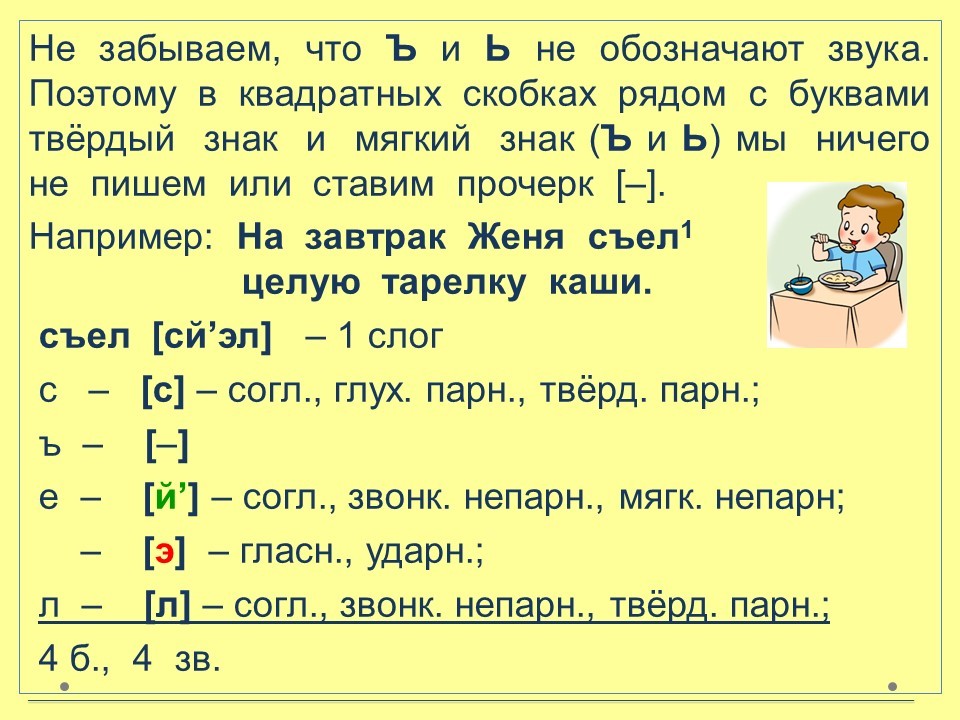 Не забываем, что Ъ и Ь не обозначают звука. Поэтому в квадратных скобках рядом с буквами твёрдый знак и мягкий знак (Ъ и Ь) мы ничего не пишем или ставим прочерк [–].

Например: На завтрак Женя съел$^{1}$ целую тарелку каши.

съел [сй'эл] – 1 слог

с – [с] – согл., глух. парн., твёрд. парн.;

ъ – [–]

е – [й'] – согл., звонк. непарн., мягк. непарн;

– [э] – гласн., ударн.;

л – [л] – согл., звонк. непарн., твёрд. парн.;

4 б., 4 зв.